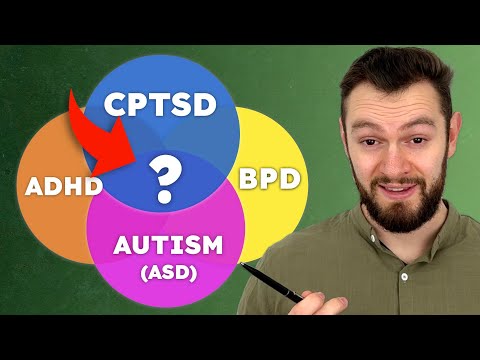 CPTSD
ADHD
?
BPD
AUTISM
(ASD)